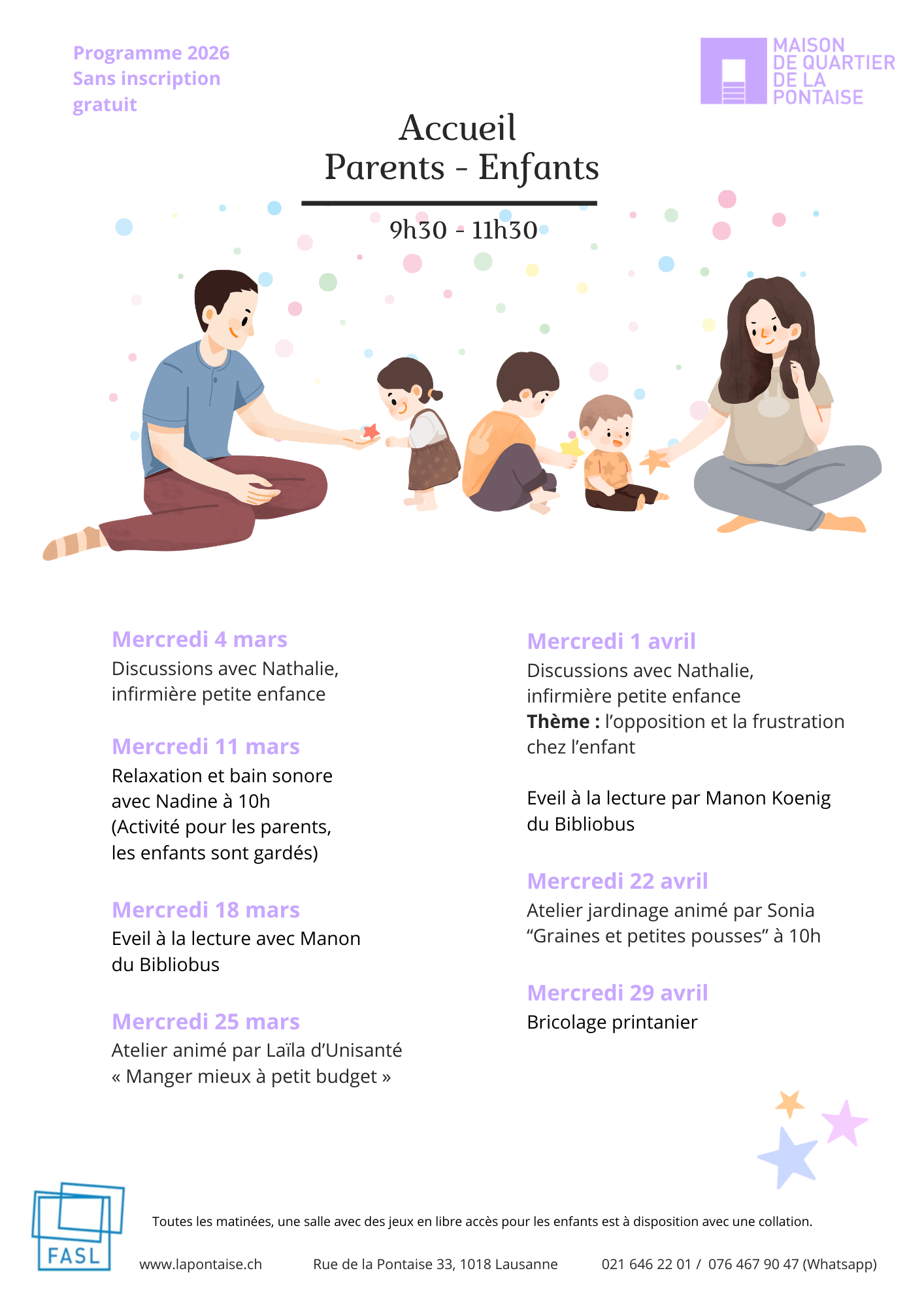 Programme 2026
Sans inscription
gratuit

MAISON
DE QUARTIER
DE LA
PONTAISE

Accueil
Parents - Enfants

9h30 - 11h30

Mercredi 4 mars
Discussions avec Nathalie, infirmière petite enfance

Mercredi 11 mars
Relaxation et bain sonore avec Nadine à 10h (Activité pour les parents, les enfants sont gardés)

Mercredi 18 mars
Eveil à la lecture avec Manon du Bibliobus

Mercredi 25 mars
Atelier animé par Laïla d'Unisanté « Manger mieux à petit budget »

Mercredi 1 avril
Discussions avec Nathalie, infirmière petite enfance
Thème : l'opposition et la frustration chez l'enfant

Eveil à la lecture par Manon Koenig du Bibliobus

Mercredi 22 avril
Atelier jardinage animé par Sonia "Graines et petites pousses" à 10h

Mercredi 29 avril
Bricolage printanier

FASL

Toutes les matinées, une salle avec des jeux en libre accès pour les enfants est à disposition avec une collation.

www.lapontaise.ch Rue de la Pontaise 33, 1018 Lausanne 021 646 22 01 / 076 467 90 47 (Whatsapp)